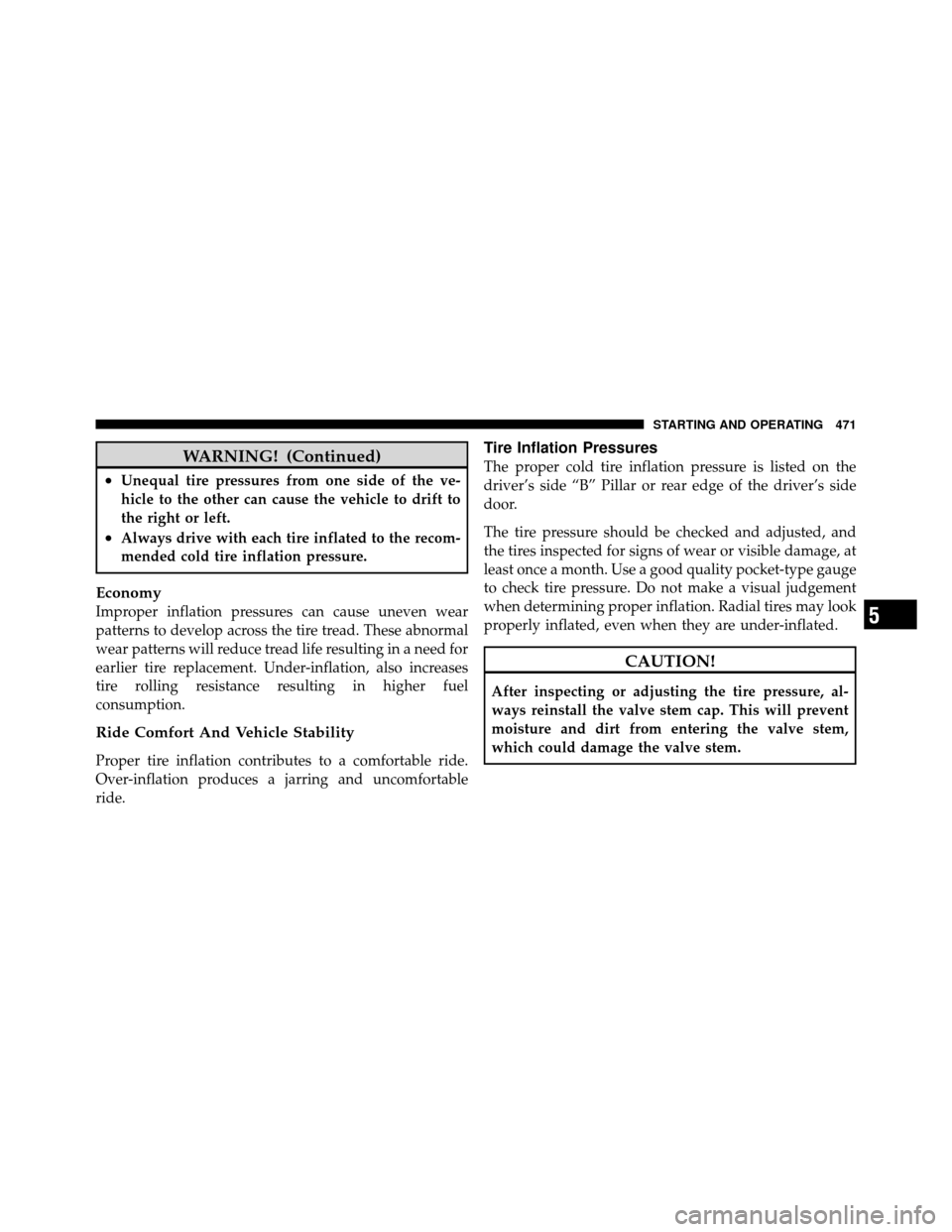 STARTING AND OPERATING 471

WARNING! (Continued)

• Unequal tire pressures from one side of the vehicle to the other can cause the vehicle to drift to the right or left.

• Always drive with each tire inflated to the recommended cold tire inflation pressure.

Economy

Improper inflation pressures can cause uneven wear patterns to develop across the tire tread. These abnormal wear patterns will reduce tread life resulting in a need for earlier tire replacement. Under-inflation, also increases tire rolling resistance resulting in higher fuel consumption.

Ride Comfort And Vehicle Stability

Proper tire inflation contributes to a comfortable ride. Over-inflation produces a jarring and uncomfortable ride.

Tire Inflation Pressures

The proper cold tire inflation pressure is listed on the driver's side "B" Pillar or rear edge of the driver's side door.

The tire pressure should be checked and adjusted, and the tires inspected for signs of wear or visible damage, at least once a month. Use a good quality pocket-type gauge to check tire pressure. Do not make a visual judgement when determining proper inflation. Radial tires may look properly inflated, even when they are under-inflated.

CAUTION!

After inspecting or adjusting the tire pressure, always reinstall the valve stem cap. This will prevent moisture and dirt from entering the valve stem, which could damage the valve stem.

5

carmanualsonline.info